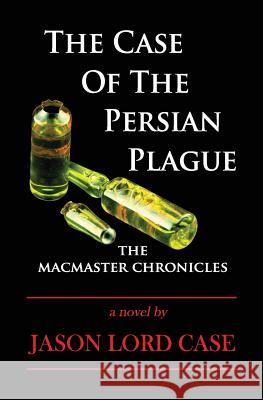 THE CASE OF THE PERSIAN PLAGUE

THE MACMASTER CHRONICLES

a novel by

JASON LORD CASE

Kraina Książek